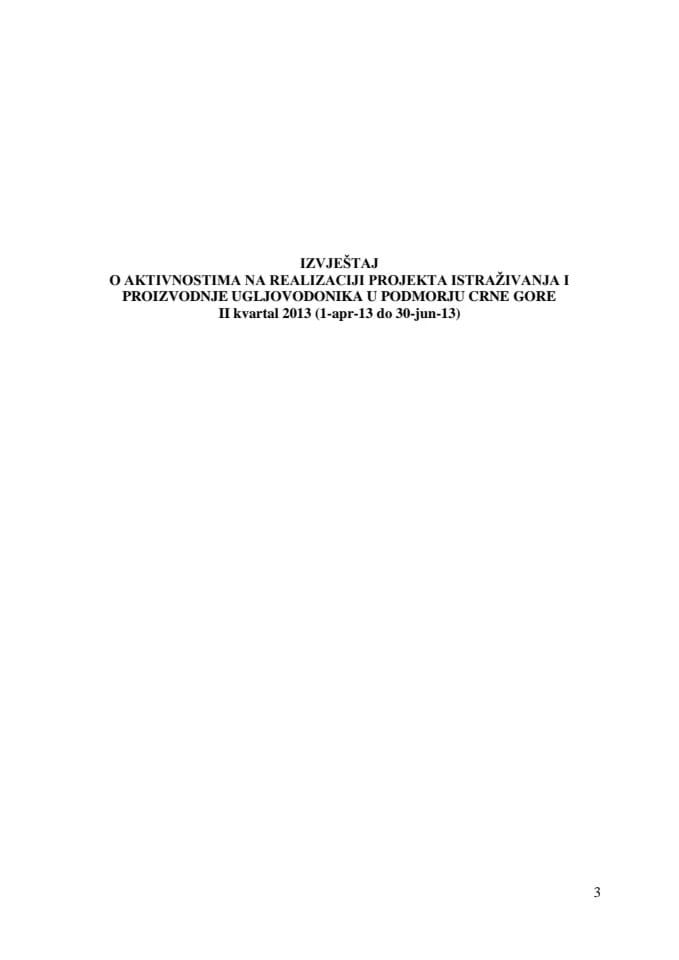 IZVJEŠTAJ
O AKTIVNOSTIMA NA REALIZACIJI PROJEKTA ISTRAŽIVANJA I PROIZVODNJE UGLJOVODONIKA U PODMORJU CRNE GORE
II kvartal 2013 (1-apr-13 do 30-jun-13)

3